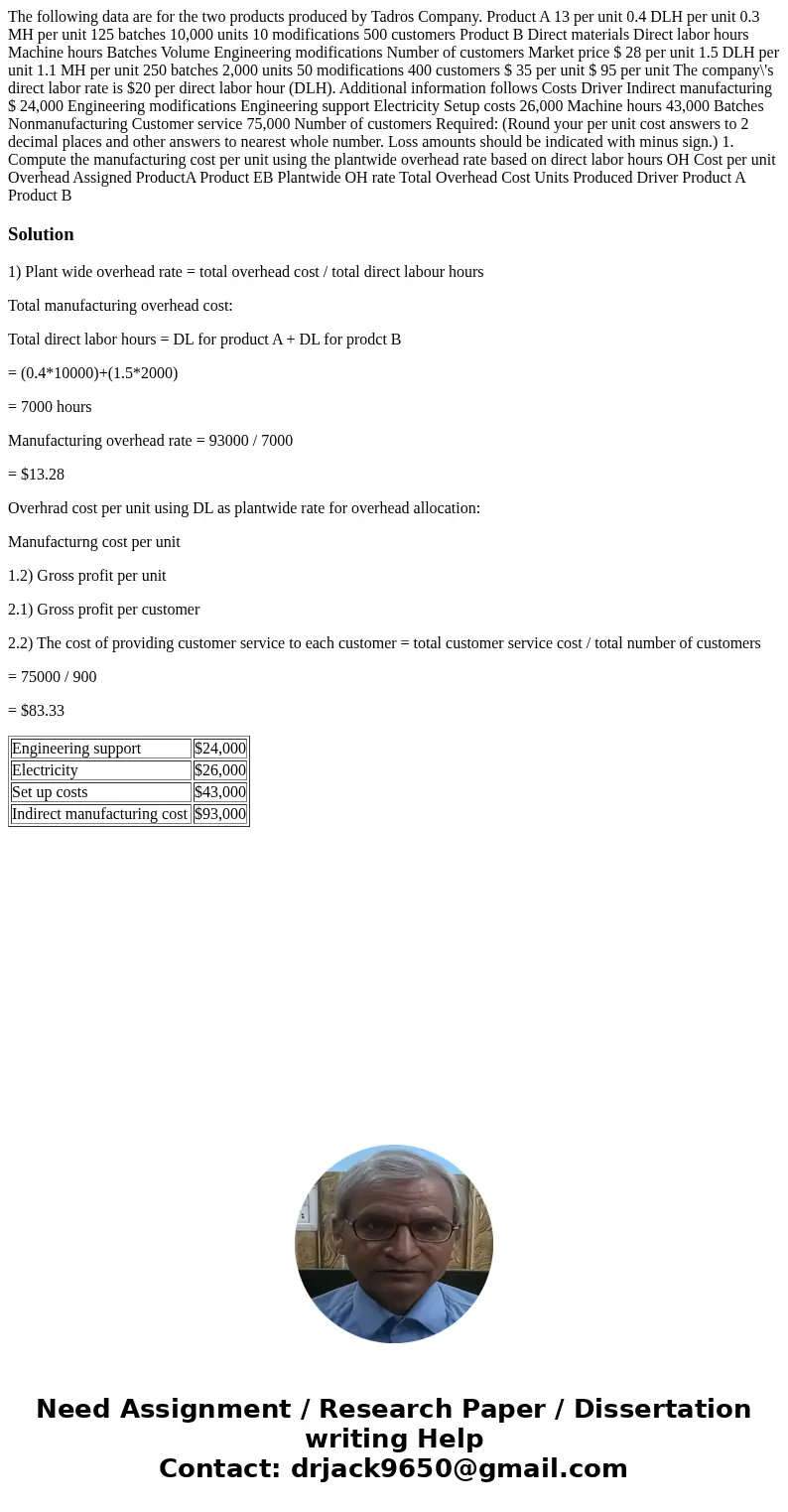 The following data are for the two products produced by Tadros Company. Product A 13 per unit 0.4 DLH per unit 0.3 MH per unit 125 batches 10,000 units 10 modifications 500 customers Product B Direct materials Direct labor hours Machine hours Batches Volume Engineering modifications Number of customers Market price $ 28 per unit 1.5 DLH per unit 1.1 MH per unit 250 batches 2,000 units 50 modifications 400 customers $ 35 per unit $ 95 per unit The company\'s direct labor rate is $20 per direct labor hour (DLH). Additional information follows Costs Driver Indirect manufacturing $ 24,000 Engineering modifications Engineering support Electricity Setup costs 26,000 Machine hours 43,000 Batches Nonmanufacturing Customer service 75,000 Number of customers Required: (Round your per unit cost answers to 2 decimal places and other answers to nearest whole number. Loss amounts should be indicated with minus sign.) 1. Compute the manufacturing cost per unit using the plantwide overhead rate based on direct labor hours OH Cost per unit Overhead Assigned ProductA Product EB Plantwide OH rate Total Overhead Cost Units Produced Driver Product A Product B

Solution

1) Plant wide overhead rate = total overhead cost / total direct labour hours

Total manufacturing overhead cost:

Total direct labor hours = DL for product A + DL for prodct B

= (0.4*10000)+(1.5*2000)

= 7000 hours

Manufacturing overhead rate = 93000 / 7000

= $13.28

Overhrad cost per unit using DL as plantwide rate for overhead allocation:

Manufacturng cost per unit

1.2) Gross profit per unit

2.1) Gross profit per customer

2.2) The cost of providing customer service to each customer = total customer service cost / total number of customers

= 75000 / 900

= $83.33

| Engineering support | $24,000 |
|---|---|
| Electricity | $26,000 |
| Set up costs | $43,000 |
| Indirect manufacturing cost | $93,000 |

Need Assignment / Research Paper / Dissertation writing Help
Contact: drjack9650@gmail.com